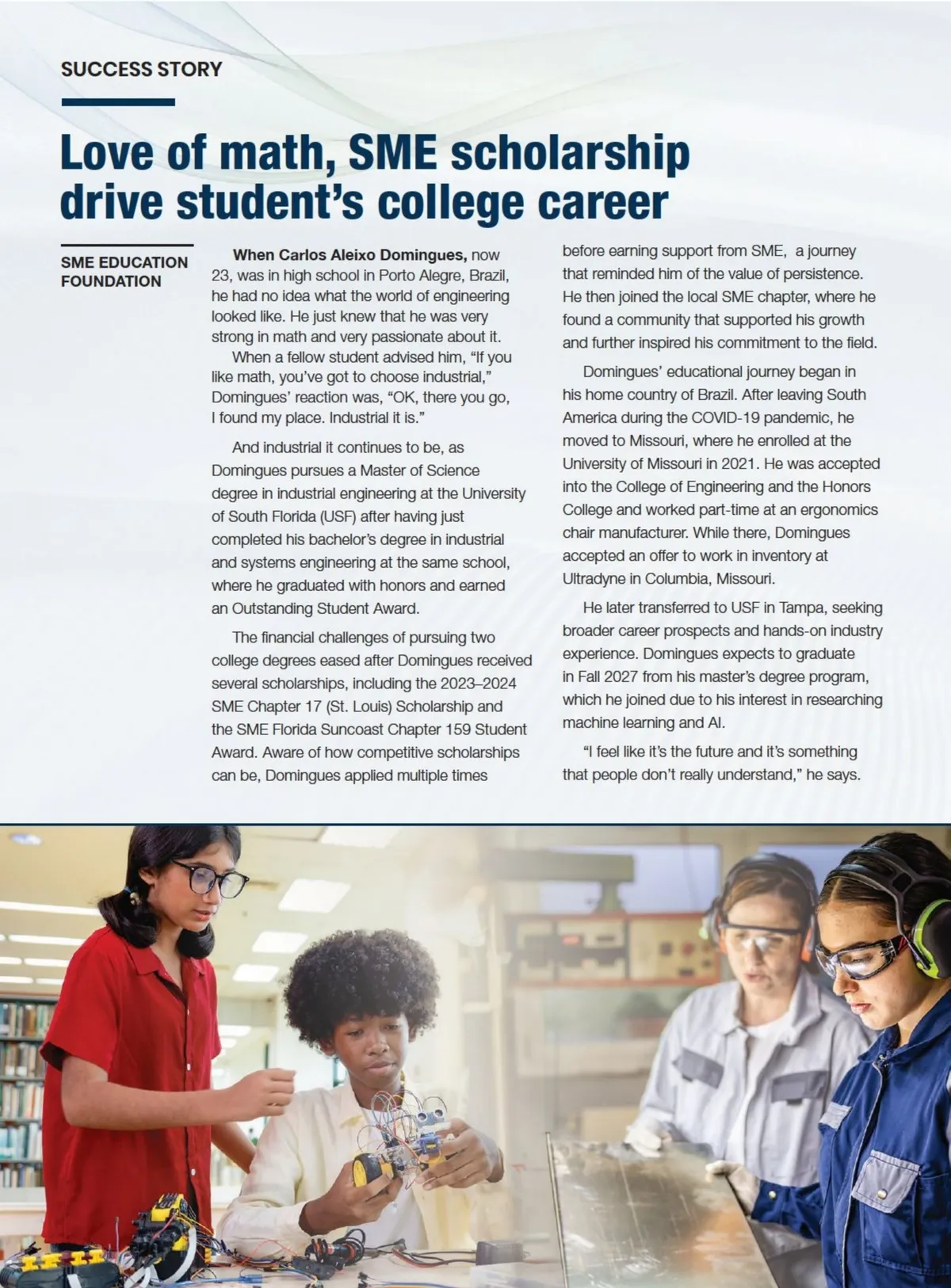 SUCCESS STORY

Love of math, SME scholarship drive student's college career

SME EDUCATION FOUNDATION

When Carlos Aleixo Domingues, now 23, was in high school in Porto Alegre, Brazil, he had no idea what the world of engineering looked like. He just knew that he was very strong in math and very passionate about it.

When a fellow student advised him, "If you like math, you've got to choose industrial," Domingues' reaction was, "OK, there you go, I found my place. Industrial it is."

And industrial it continues to be, as Domingues pursues a Master of Science degree in industrial engineering at the University of South Florida (USF) after having just completed his bachelor's degree in industrial and systems engineering at the same school, where he graduated with honors and earned an Outstanding Student Award.

The financial challenges of pursuing two college degrees eased after Domingues received several scholarships, including the 2023–2024 SME Chapter 17 (St. Louis) Scholarship and the SME Florida Suncoast Chapter 159 Student Award. Aware of how competitive scholarships can be, Domingues applied multiple times before earning support from SME, a journey that reminded him of the value of persistence. He then joined the local SME chapter, where he found a community that supported his growth and further inspired his commitment to the field.

Domingues' educational journey began in his home country of Brazil. After leaving South America during the COVID-19 pandemic, he moved to Missouri, where he enrolled at the University of Missouri in 2021. He was accepted into the College of Engineering and the Honors College and worked part-time at an ergonomics chair manufacturer. While there, Domingues accepted an offer to work in inventory at Ultradyne in Columbia, Missouri.

He later transferred to USF in Tampa, seeking broader career prospects and hands-on industry experience. Domingues expects to graduate in Fall 2027 from his master's degree program, which he joined due to his interest in researching machine learning and AI.

"I feel like it's the future and it's something that people don't really understand," he says.